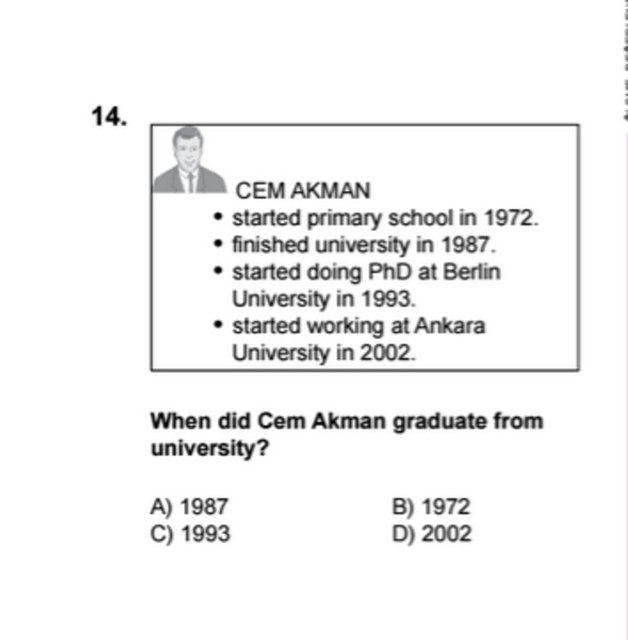 14.

CEM AKMAN
• started primary school in 1972.
• finished university in 1987.
• started doing PhD at Berlin University in 1993.
• started working at Ankara University in 2002.

When did Cem Akman graduate from university?

A) 1987
B) 1972
C) 1993
D) 2002